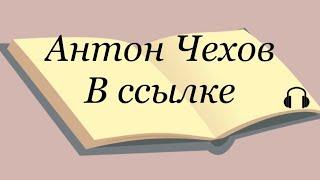 Антон Чехов
В ссылке